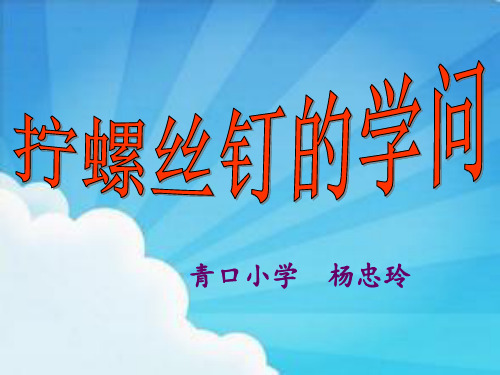 拧螺丝钉的学问

青口小学　杨忠玲